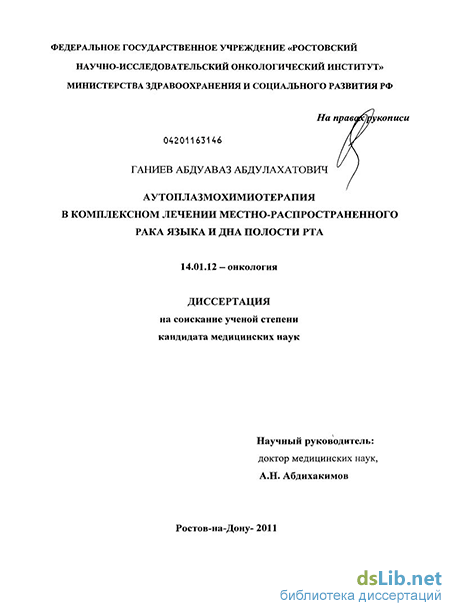 ФЕДЕРАЛЬНОЕ ГОСУДАРСТВЕННОЕ УЧРЕЖДЕНИЕ «РОСТОВСКИЙ НАУЧНО-ИССЛЕДОВАТЕЛЬСКИЙ ОНКОЛОГИЧЕСКИЙ ИНСТИТУТ» МИНИСТЕРСТВА ЗДРАВООХРАНЕНИЯ И СОЦИАЛЬНОГО РАЗВИТИЯ РФ

На правах рукописи

04201163146

ГАНИЕВ АБДУАВАЗ АБДУЛАХАТОВИЧ

АУТОПЛАЗМОХИМИОТЕРАПИЯ В КОМПЛЕКСНОМ ЛЕЧЕНИИ МЕСТНО-РАСПРОСТРАНЕННОГО РАКА ЯЗЫКА И ДНА ПОЛОСТИ РТА

14.01.12 – онкология

ДИССЕРТАЦИЯ
на соискание ученой степени
кандидата медицинских наук

Научный руководитель:
доктор медицинских наук,
А.Н. Абдихакимов

Ростов-на-Дону- 2011

dsLib.net
библиотека диссертаций